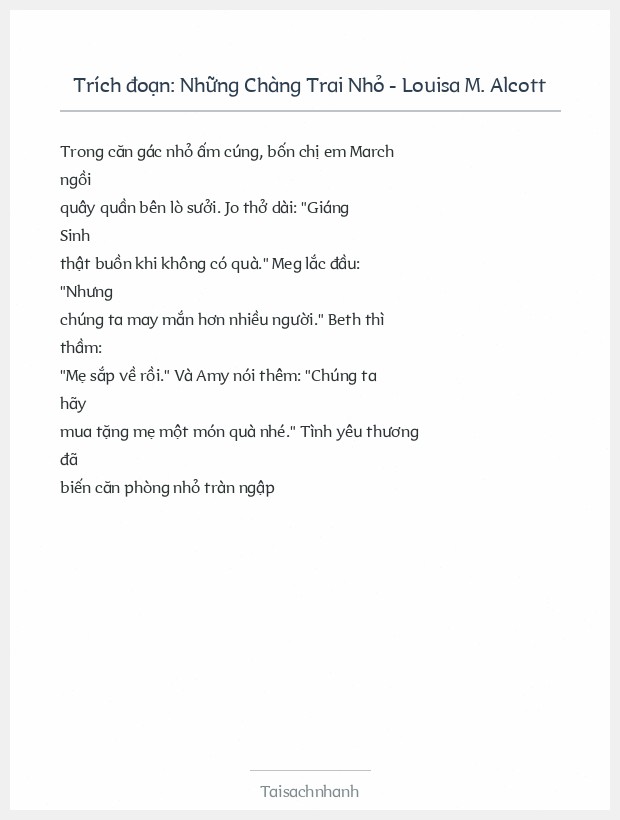 Trích đoạn: Những Chàng Trai Nhỏ - Louisa M. Alcott

Trong căn gác nhỏ ấm cúng, bốn chị em March ngồi quây quần bên lò sưởi. Jo thở dài: "Giáng Sinh thật buồn khi không có quà." Meg lắc đầu: "Nhưng chúng ta may mắn hơn nhiều người." Beth thì thầm: "Mẹ sắp về rồi." Và Amy nói thêm: "Chúng ta hãy mua tặng mẹ một món quà nhé." Tình yêu thương đã biến căn phòng nhỏ tràn ngập

Taisachnhanh